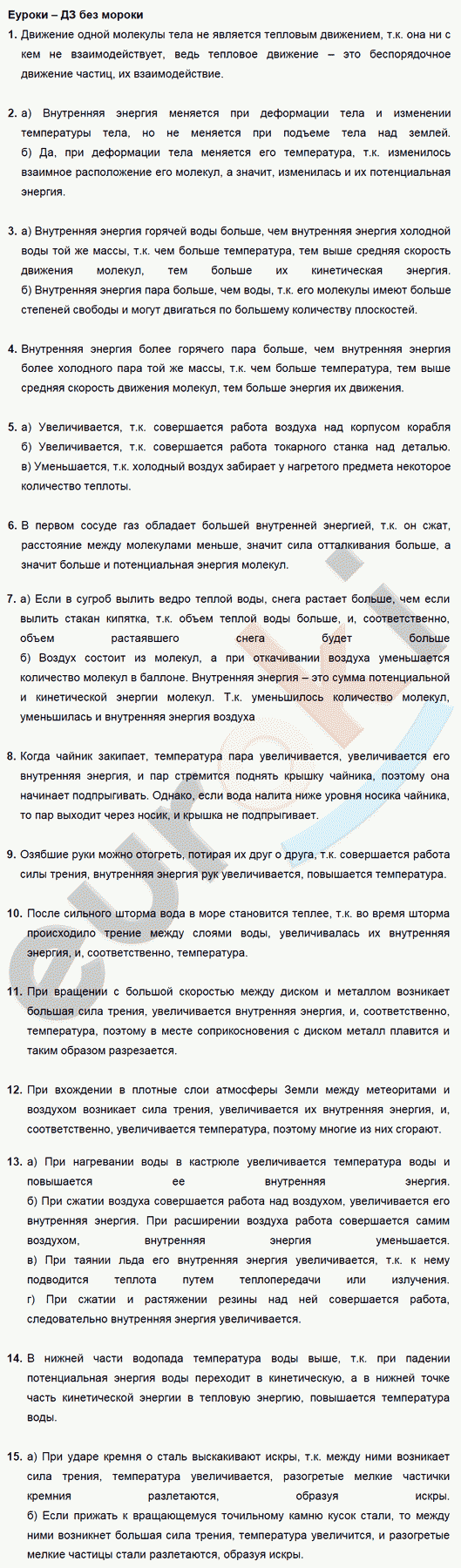 Еуроки – ДЗ без мороки

1. Движение одной молекулы тела не является тепловым движением, т.к. она ни с кем не взаимодействует, ведь тепловое движение – это беспорядочное движение частиц, их взаимодействие.

2. а) Внутренняя энергия меняется при деформации тела и изменении температуры тела, но не меняется при подъеме тела над землей.
б) Да, при деформации тела меняется его температура, т.к. изменилось взаимное расположение его молекул, а значит, изменилась и их потенциальная энергия.

3. а) Внутренняя энергия горячей воды больше, чем внутренняя энергия холодной воды той же массы, т.к. чем больше температура, тем выше средняя скорость движения молекул, тем больше их кинетическая энергия.
б) Внутренняя энергия пара больше, чем воды, т.к. его молекулы имеют больше степеней свободы и могут двигаться по большему количеству плоскостей.

4. Внутренняя энергия более горячего пара больше, чем внутренняя энергия более холодного пара той же массы, т.к. чем больше температура, тем выше средняя скорость движения молекул, тем больше энергия их движения.

5. а) Увеличивается, т.к. совершается работа воздуха над корпусом корабля
б) Увеличивается, т.к. совершается работа токарного станка над деталью.
в) Уменьшается, т.к. холодный воздух забирает у нагретого предмета некоторое количество теплоты.

6. В первом сосуде газ обладает большей внутренней энергией, т.к. он сжат, расстояние между молекулами меньше, значит сила отталкивания больше, а значит больше и потенциальная энергия молекул.

7. а) Если в сугроб вылить ведро теплой воды, снега растает больше, чем если вылить стакан кипятка, т.к. объем теплой воды больше, и, соответственно, объем растаявшего снега будет больше
б) Воздух состоит из молекул, а при откачивании воздуха уменьшается количество молекул в баллоне. Внутренняя энергия – это сумма потенциальной и кинетической энергии молекул. Т.к. уменьшилось количество молекул, уменьшилась и внутренняя энергия воздуха

8. Когда чайник закипает, температура пара увеличивается, увеличивается его внутренняя энергия, и пар стремится поднять крышку чайника, поэтому она начинает подпрыгивать. Однако, если вода налита ниже уровня носика чайника, то пар выходит через носик, и крышка не подпрыгивает.

9. Озябшие руки можно отогреть, потирая их друг о друга, т.к. совершается работа силы трения, внутренняя энергия рук увеличивается, повышается температура.

10. После сильного шторма вода в море становится теплее, т.к. во время шторма происходило трение между слоями воды, увеличивалась их внутренняя энергия, и, соответственно, температура.

11. При вращении с большой скоростью между диском и металлом возникает большая сила трения, увеличивается внутренняя энергия, и, соответственно, температура, поэтому в месте соприкосновения с диском металл плавится и таким образом разрезается.

12. При вхождении в плотные слои атмосферы Земли между метеоритами и воздухом возникает сила трения, увеличивается их внутренняя энергия, и, соответственно, увеличивается температура, поэтому многие из них сгорают.

13. а) При нагревании воды в кастрюле увеличивается температура воды и повышается ее внутренняя энергия.
б) При сжатии воздуха совершается работа над воздухом, увеличивается его внутренняя энергия. При расширении воздуха работа совершается самим воздухом, внутренняя энергия уменьшается.
в) При таянии льда его внутренняя энергия увеличивается, т.к. к нему подводится теплота путем теплопередачи или излучения.
г) При сжатии и растяжении резины над ней совершается работа, следовательно внутренняя энергия увеличивается.

14. В нижней части водопада температура воды выше, т.к. при падении потенциальная энергия воды переходит в кинетическую, а в нижней точке часть кинетической энергии в тепловую энергию, повышается температура воды.

15. а) При ударе кремня о сталь выскакивают искры, т.к. между ними возникает сила трения, температура увеличивается, разогретые мелкие частички кремния разлетаются, образуя искры.
б) Если прижать к вращающемуся точильному камню кусок стали, то между ними возникнет большая сила трения, температура увеличится, и разогретые мелкие частицы стали разлетаются, образуя искры.

euroki